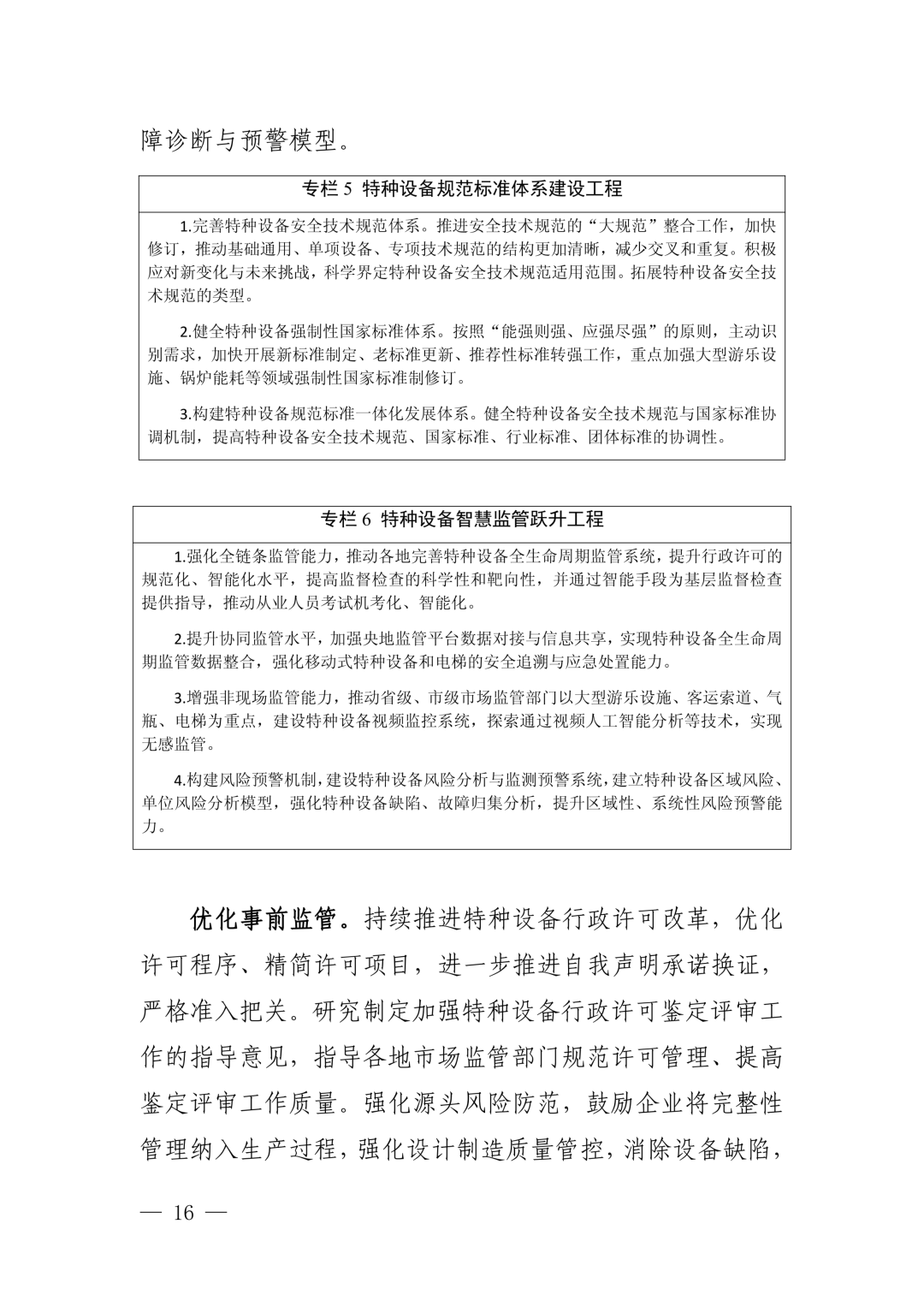 障诊断与预警模型。

专栏 5 特种设备规范标准体系建设工程

1.完善特种设备安全技术规范体系。推进安全技术规范的“大规范”整合工作，加快修订，推动基础通用、单项设备、专项技术规范的结构更加清晰，减少交叉和重复。积极应对新变化与未来挑战，科学界定特种设备安全技术规范适用范围。拓展特种设备安全技术规范的类型。

2.健全特种设备强制性国家标准体系。按照“能强则强、应强尽强”的原则，主动识别需求，加快开展新标准制定、老标准更新、推荐性标准转强工作，重点加强大型游乐设施、锅炉能耗等领域强制性国家标准制修订。

3.构建特种设备规范标准一体化发展体系。健全特种设备安全技术规范与国家标准协调机制，提高特种设备安全技术规范、国家标准、行业标准、团体标准的协调性。

专栏 6 特种设备智慧监管跃升工程

1.强化全链条监管能力，推动各地完善特种设备全生命周期监管系统，提升行政许可的规范化、智能化水平，提高监督检查的科学性和靶向性，并通过智能手段为基层监督检查提供指导，推动从业人员考试机考化、智能化。

2.提升协同监管水平，加强央地监管平台数据对接与信息共享，实现特种设备全生命周期监管数据整合，强化移动式特种设备和电梯的安全追溯与应急处置能力。

3.增强非现场监管能力，推动省级、市级市场监管部门以大型游乐设施、客运索道、气瓶、电梯为重点，建设特种设备视频监控系统，探索通过视频人工智能分析等技术，实现无感监管。

4.构建风险预警机制，建设特种设备风险分析与监测预警系统，建立特种设备区域风险、单位风险分析模型，强化特种设备缺陷、故障归集分析，提升区域性、系统性风险预警能力。

优化事前监管。持续推进特种设备行政许可改革，优化许可程序、精简许可项目，进一步推进自我声明承诺换证，严格准入把关。研究制定加强特种设备行政许可鉴定评审工作的指导意见，指导各地市场监管部门规范许可管理、提高鉴定评审工作质量。强化源头风险防范，鼓励企业将完整性管理纳入生产过程，强化设计制造质量管控，消除设备缺陷，

— 16 —